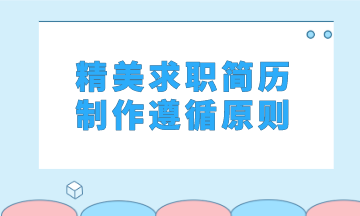 精美求职简历
制作遵循原则